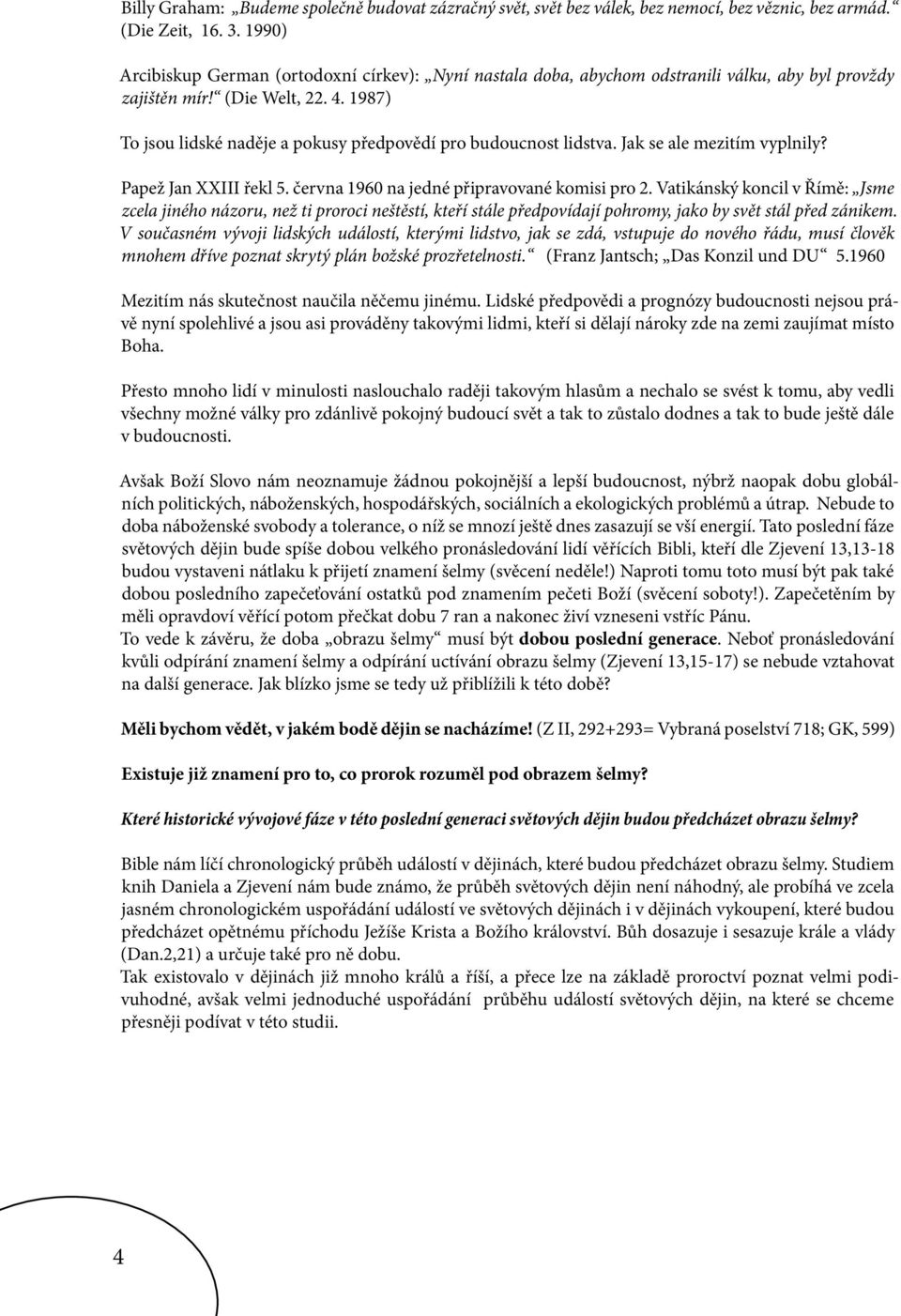 Billy Graham: „Budeme společně budovat zázračný svět, svět bez válek, bez nemocí, bez věznic, bez armád.“ (Die Zeit, 16. 3. 1990)

Arcibiskup German (ortodoxní církev): „Nyní nastala doba, abychom odstranili válku, aby byl provždy zajištěn mír!“ (Die Welt, 22. 4. 1987)

To jsou lidské naděje a pokusy předpovědí pro budoucnost lidstva. Jak se ale mezitím vyplnily?

Papež Jan XXIII řekl 5. června 1960 na jedné připravované komisi pro 2. Vatikánský koncil v Římě: „Jsme zcela jiného názoru, než ti proroci neštěstí, kteří stále předpovídají pohromy, jako by svět stál před zánikem. V současném vývoji lidských událostí, kterými lidstvo, jak se zdá, vstupuje do nového řádu, musí člověk mnohem dříve poznat skrytý plán božské prozřetelnosti.“ (Franz Jantsch; „Das Konzil und DU“ 5.1960

Mezitím nás skutečnost naučila něčemu jinému. Lidské předpovědi a prognózy budoucnosti nejsou právě nyní spolehlivé a jsou asi prováděny takovými lidmi, kteří si dělají nároky zde na zemi zaujímat místo Boha.

Přesto mnoho lidí v minulosti naslouchalo raději takovým hlasům a nechalo se svést k tomu, aby vedli všechny možné války pro zdánlivě pokojný budoucí svět a tak to zůstalo dodnes a tak to bude ještě dále v budoucnosti.

Avšak Boží Slovo nám neoznamuje žádnou pokojnější a lepší budoucnost, nýbrž naopak dobu globálních politických, náboženských, hospodářských, sociálních a ekologických problémů a útrap. Nebude to doba náboženské svobody a tolerance, o níž se mnozí ještě dnes zasazují se vší energií. Tato poslední fáze světových dějin bude spíše dobou velkého pronásledování lidí věřících Bibli, kteří dle Zjevení 13,13-18 budou vystaveni nátlaku k přijetí znamení šelmy (svěcení neděle!) Naproti tomu toto musí být pak také dobou posledního zapečeťování ostatků pod znamením pečeti Boží (svěcení soboty!). Zapečetěním by měli opravdoví věřící potom přečkat dobu 7 ran a nakonec živí vzneseni vstříc Pánu.
To vede k závěru, že doba „obrazu šelmy“ musí být dobou poslední generace. Neboť pronásledování kvůli odpírání znamení šelmy a odpírání uctívání obrazu šelmy (Zjevení 13,15-17) se nebude vztahovat na další generace. Jak blízko jsme se tedy už přiblížili k této době?

Měli bychom vědět, v jakém bodě dějin se nacházíme! (Z II, 292+293= Vybraná poselství 718; GK, 599)

Existuje již znamení pro to, co prorok rozuměl pod obrazem šelmy?

Které historické vývojové fáze v této poslední generaci světových dějin budou předcházet obrazu šelmy?

Bible nám líčí chronologický průběh událostí v dějinách, které budou předcházet obrazu šelmy. Studiem knih Daniela a Zjevení nám bude známo, že průběh světových dějin není náhodný, ale probíhá ve zcela jasném chronologickém uspořádání událostí ve světových dějinách i v dějinách vykoupení, které budou předcházet opětnému příchodu Ježíše Krista a Božího království. Bůh dosazuje i sesazuje krále a vlády (Dan.2,21) a určuje také pro ně dobu.
Tak existovalo v dějinách již mnoho králů a říší, a přece lze na základě proroctví poznat velmi podivuhodné, avšak velmi jednoduché uspořádání průběhu událostí světových dějin, na které se chceme přesněji podívat v této studii.

4